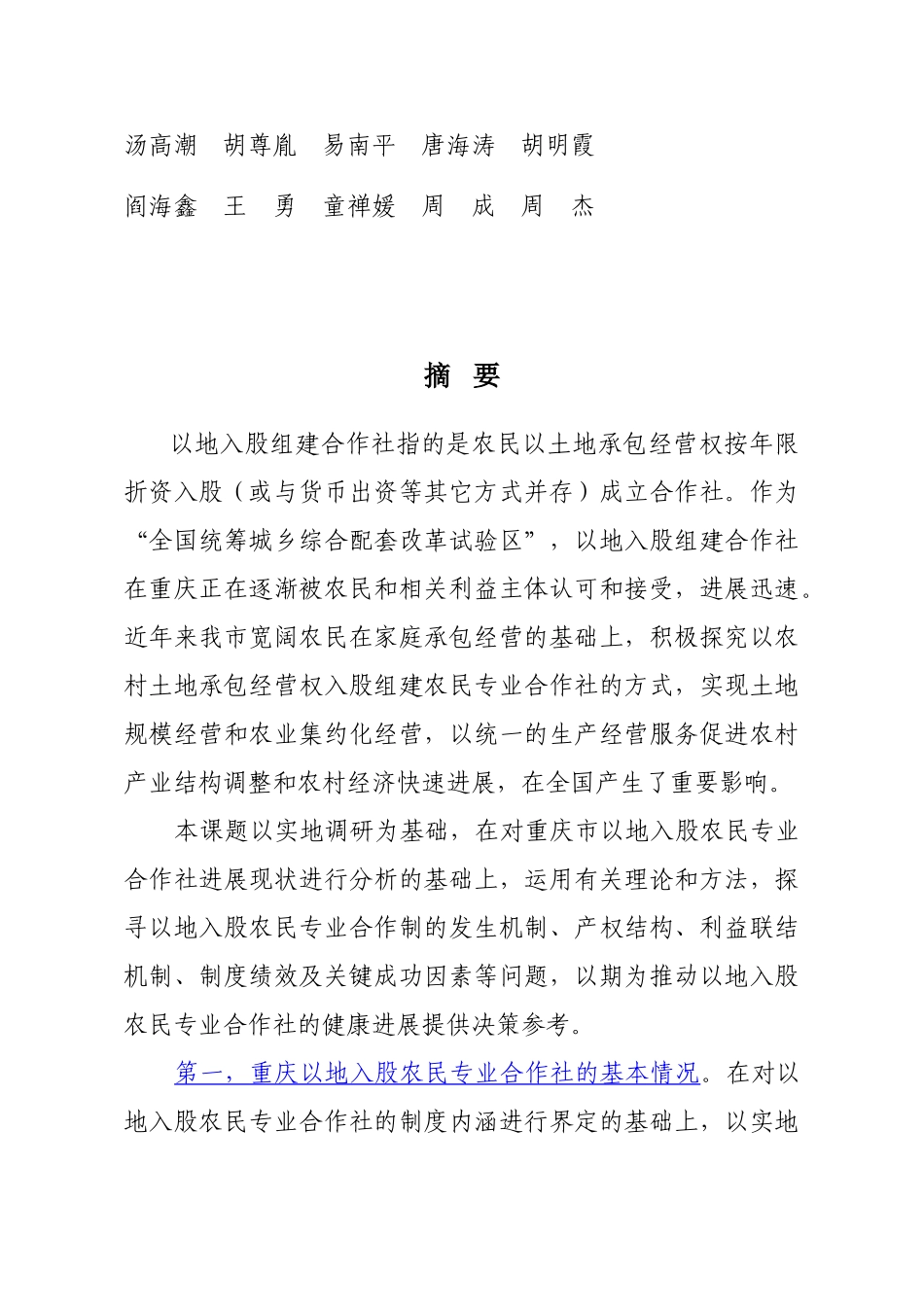 汤高潮　胡尊胤　易南平　唐海涛　胡明霞

阎海鑫　王　勇　童禅媛　周　成　周　杰

摘　要

以地入股组建合作社指的是农民以土地承包经营权按年限折资入股（或与货币出资等其它方式并存）成立合作社。作为“全国统筹城乡综合配套改革试验区”，以地入股组建合作社在重庆正在逐渐被农民和相关利益主体认可和接受，进展迅速。近年来我市宽阔农民在家庭承包经营的基础上，积极探究以农村土地承包经营权入股组建农民专业合作社的方式，实现土地规模经营和农业集约化经营，以统一的生产经营服务促进农村产业结构调整和农村经济快速进展，在全国产生了重要影响。

本课题以实地调研为基础，在对重庆市以地入股农民专业合作社进展现状进行分析的基础上，运用有关理论和方法，探寻以地入股农民专业合作制的发生机制、产权结构、利益联结机制、制度绩效及关键成功因素等问题，以期为推动以地入股农民专业合作社的健康进展提供决策参考。

第一，重庆以地入股农民专业合作社的基本情况。在对以地入股农民专业合作社的制度内涵进行界定的基础上，以实地